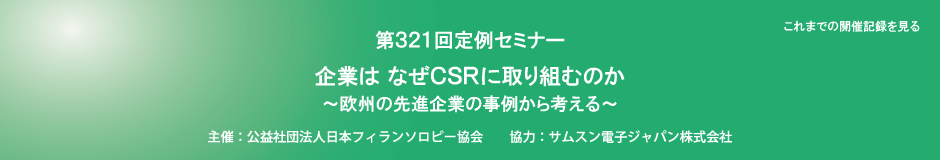 これまでの開催記録を見る

第321回定例セミナー

企業は なぜCSRに取り組むのか

～欧州の先進企業の事例から考える～

主催：公益社団法人日本フィランソロピー協会　　協力：サムスン電子ジャパン株式会社